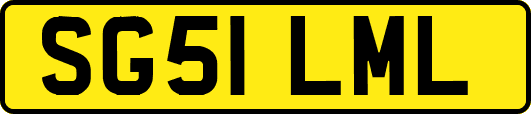 SG51 LML